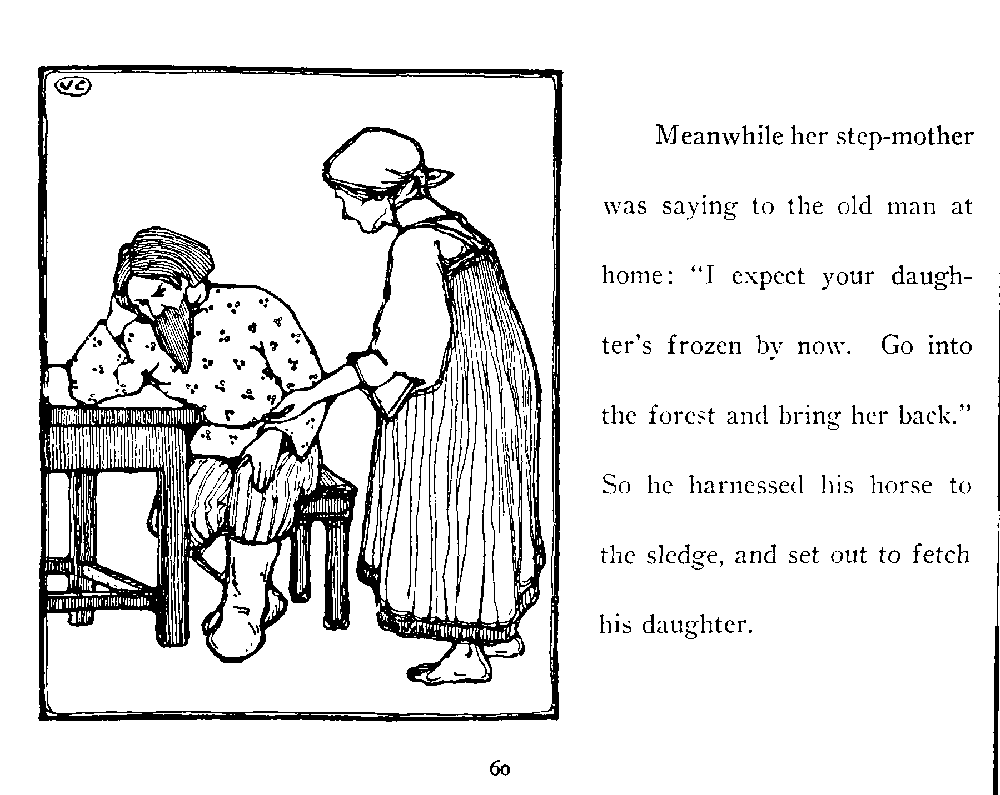 VC

Meanwhile her step-mother was saying to the old man at home: "I expect your daughter's frozen by now. Go into the forest and bring her back." So he harnessed his horse to the sledge, and set out to fetch his daughter.

60